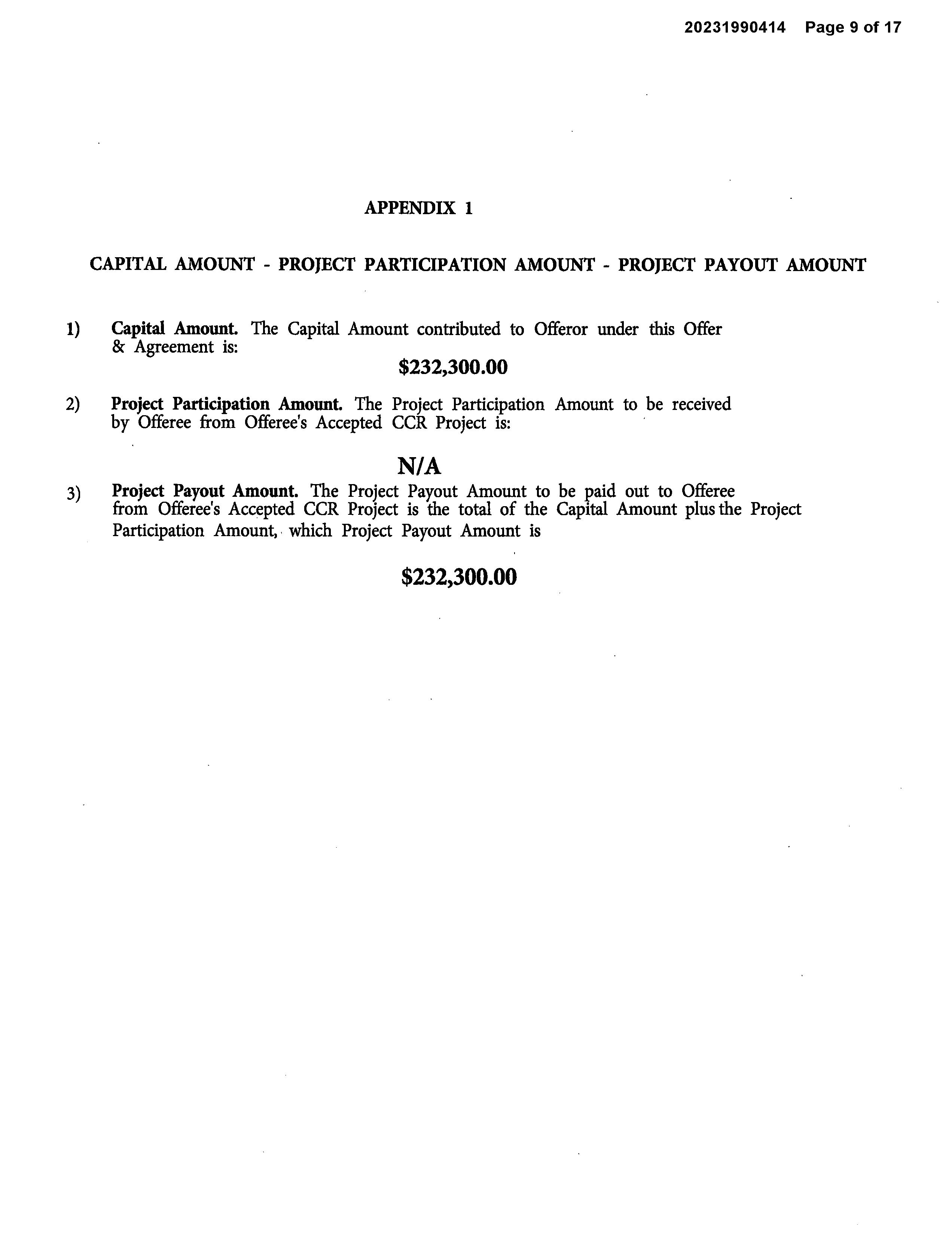 20231990414 Page 9 of 17

APPENDIX 1

CAPITAL AMOUNT - PROJECT PARTICIPATION AMOUNT - PROJECT PAYOUT AMOUNT

1) Capital Amount. The Capital Amount contributed to Offeror under this Offer & Agreement is:

$232,300.00

2) Project Participation Amount. The Project Participation Amount to be received by Offeree from Offeree's Accepted CCR Project is:

N/A

3) Project Payout Amount. The Project Payout Amount to be paid out to Offeree from Offeree's Accepted CCR Project is the total of the Capital Amount plus the Project Participation Amount, which Project Payout Amount is

$232,300.00